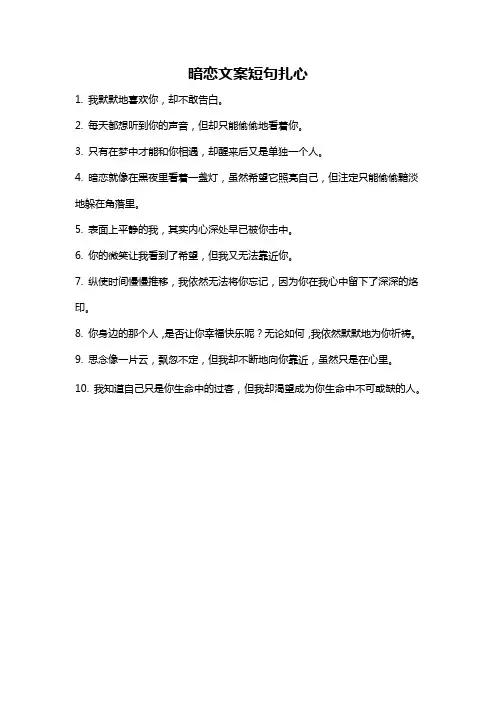 暗恋文案短句扎心

1. 我默默地喜欢你，却不敢告白。

2. 每天都想听到你的声音，但却只能偷偷地看着你。

3. 只有在梦中才能和你相遇，却醒来后又是单独一个人。

4. 暗恋就像在黑夜里看着一盏灯，虽然希望它照亮自己，但注定只能偷偷黯淡地躲在角落里。

5. 表面上平静的我，其实内心深处早已被你击中。

6. 你的微笑让我看到了希望，但我又无法靠近你。

7. 纵使时间慢慢推移，我依然无法将你忘记，因为你在我心中留下了深深的烙印。

8. 你身边的那个人，是否让你幸福快乐呢？无论如何，我依然默默地为你祈祷。

9. 思念像一片云，飘忽不定，但我却不断地向你靠近，虽然只是在心里。

10. 我知道自己只是你生命中的过客，但我却渴望成为你生命中不可或缺的人。